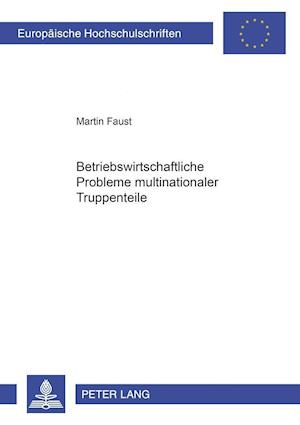 Europäische Hochschulschriften

Martin Faust

Betriebswirtschaftliche Probleme multinationaler Truppenteile

PETER LANG